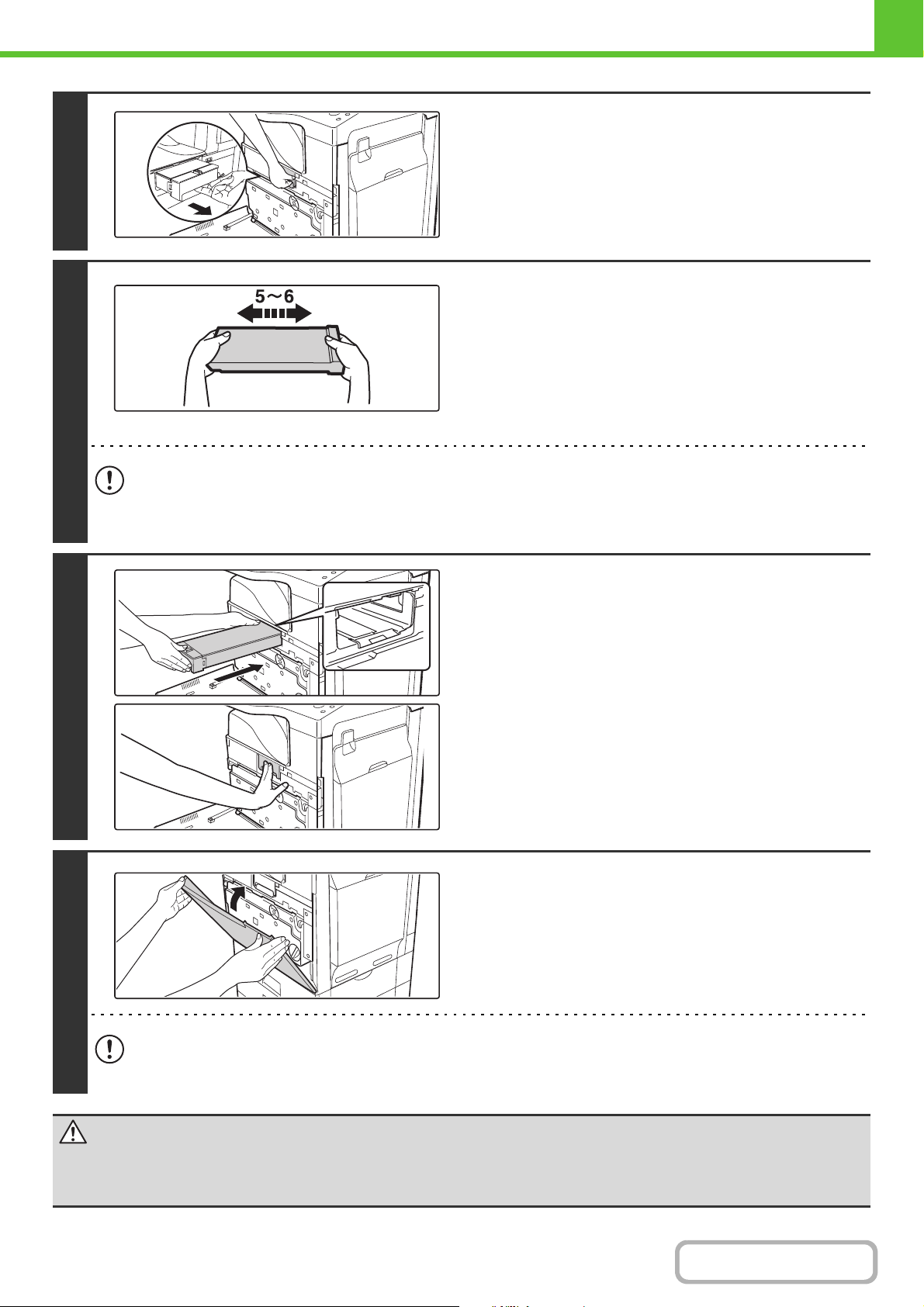 5~6